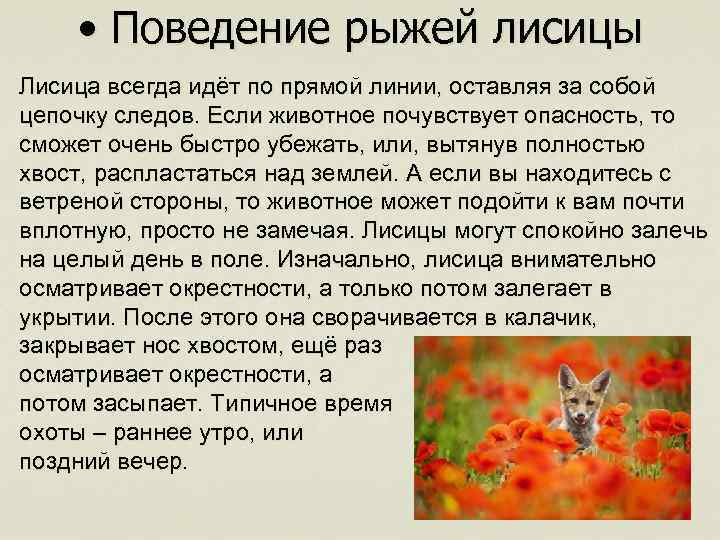 • Поведение рыжей лисицы

Лисица всегда идёт по прямой линии, оставляя за собой цепочку следов. Если животное почувствует опасность, то сможет очень быстро убежать, или, вытянув полностью хвост, распластаться над землей. А если вы находитесь с ветреной стороны, то животное может подойти к вам почти вплотную, просто не замечая. Лисицы могут спокойно залечь на целый день в поле. Изначально, лисица внимательно осматривает окрестности, а только потом залегает в укрытии. После этого она сворачивается в калачик, закрывает нос хвостом, ещё раз осматривает окрестности, а потом засыпает. Типичное время охоты – раннее утро, или поздний вечер.